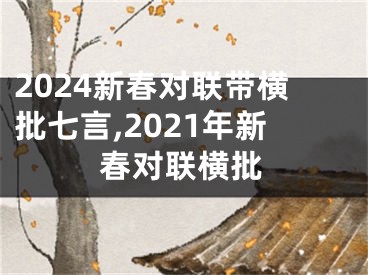 2024新春对联带横批七言,2021年新春对联横批